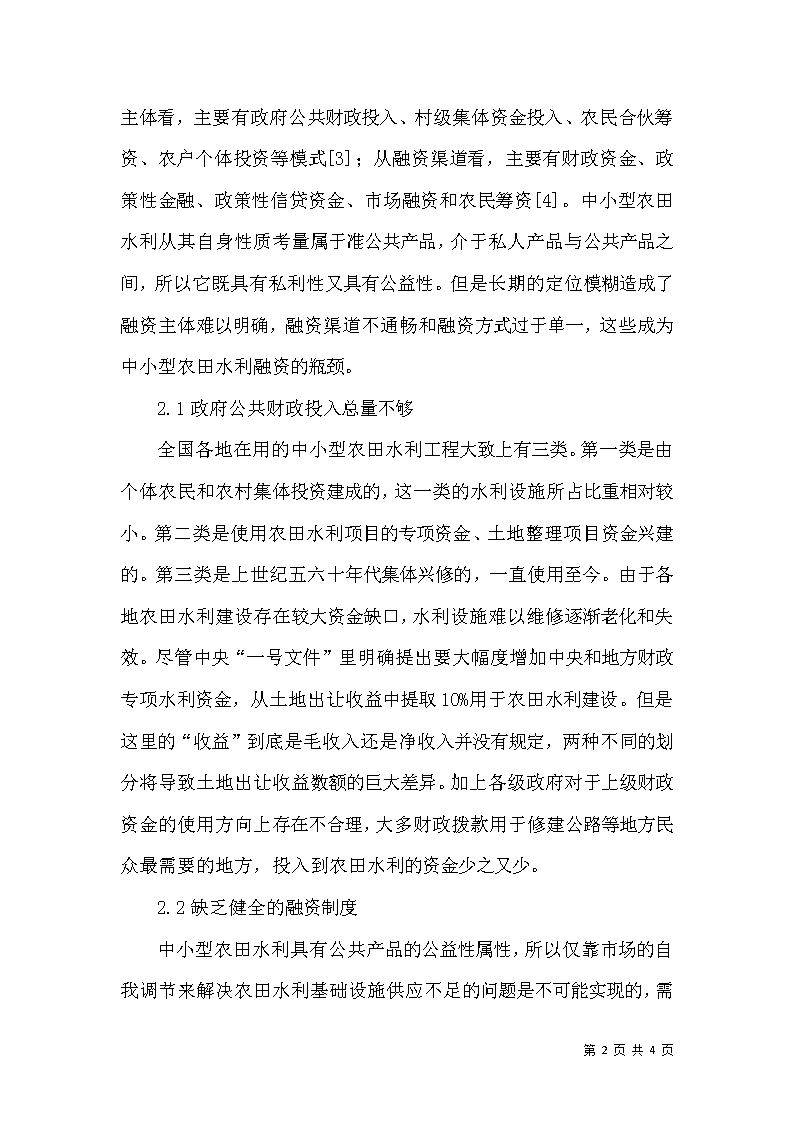 主体看，主要有政府公共财政投入、村级集体资金投入、农民合伙筹资、农户个体投资等模式[3]；从融资渠道看，主要有财政资金、政策性金融、政策性信贷资金、市场融资和农民筹资[4]。中小型农田水利从其自身性质考量属于准公共产品，介于私人产品与公共产品之间，所以它既具有私利性又具有公益性。但是长期的定位模糊造成了融资主体难以明确，融资渠道不通畅和融资方式过于单一，这些成为中小型农田水利融资的瓶颈。

2.1 政府公共财政投入总量不够

全国各地在用的中小型农田水利工程大致上有三类。第一类是由个体农民和农村集体投资建成的，这一类的水利设施所占比重相对较小。第二类是使用农田水利项目的专项资金、土地整理项目资金兴建的。第三类是上世纪五六十年代集体兴修的，一直使用至今。由于各地农田水利建设存在较大资金缺口，水利设施难以维修逐渐老化和失效。尽管中央“一号文件”里明确提出要大幅度增加中央和地方财政专项水利资金，从土地出让收益中提取10%用于农田水利建设。但是这里的“收益”到底是毛收入还是净收入并没有规定，两种不同的划分将导致土地出让收益数额的巨大差异。加上各级政府对于上级财政资金的使用方向上存在不合理，大多财政拨款用于修建公路等地方民众最需要的地方，投入到农田水利的资金少之又少。

2.2 缺乏健全的融资制度

中小型农田水利具有公共产品的公益性属性，所以仅靠市场的自我调节来解决农田水利基础设施供应不足的问题是不可能实现的，需

第 2 页 共 4 页